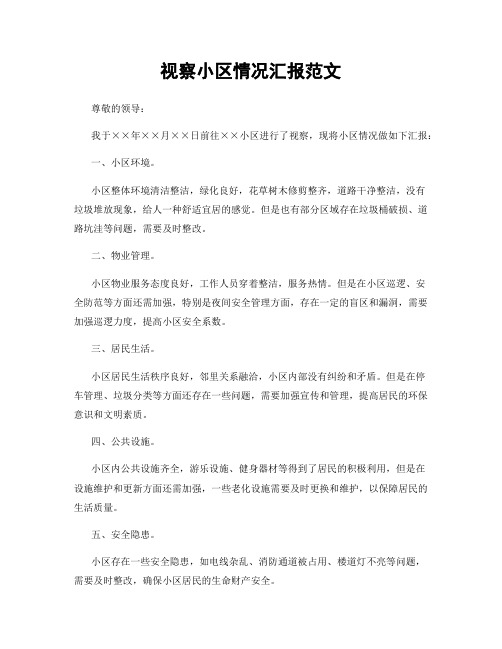 视察小区情况汇报范文

尊敬的领导：

我于××年××月××日前往××小区进行了视察，现将小区情况做如下汇报：

一、小区环境。

小区整体环境清洁整洁，绿化良好，花草树木修剪整齐，道路干净整洁，没有垃圾堆放现象，给人一种舒适宜居的感觉。但是也有部分区域存在垃圾桶破损、道路坑洼等问题，需要及时整改。

二、物业管理。

小区物业服务态度良好，工作人员穿着整洁，服务热情。但是在小区巡逻、安全防范等方面还需加强，特别是夜间安全管理方面，存在一定的盲区和漏洞，需要加强巡逻力度，提高小区安全系数。

三、居民生活。

小区居民生活秩序良好，邻里关系融洽，小区内部没有纠纷和矛盾。但是在停车管理、垃圾分类等方面还存在一些问题，需要加强宣传和管理，提高居民的环保意识和文明素质。

四、公共设施。

小区内公共设施齐全，游乐设施、健身器材等得到了居民的积极利用，但是在设施维护和更新方面还需加强，一些老化设施需要及时更换和维护，以保障居民的生活质量。

五、安全隐患。

小区存在一些安全隐患，如电线杂乱、消防通道被占用、楼道灯不亮等问题，需要及时整改，确保小区居民的生命财产安全。